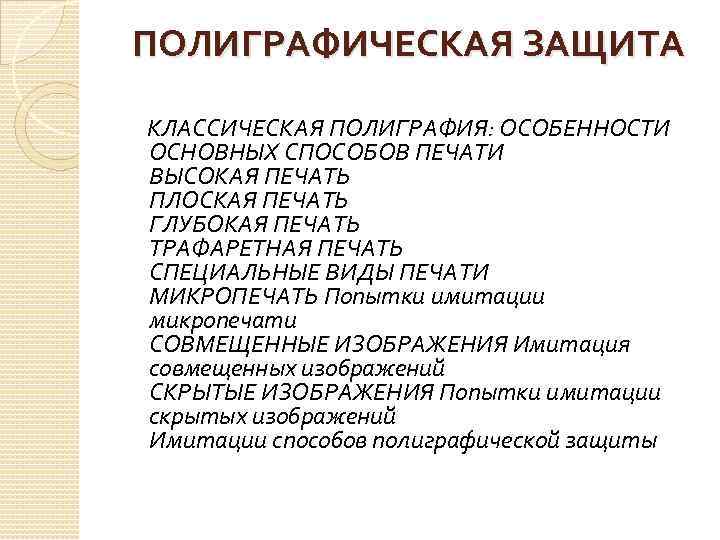 ПОЛИГРАФИЧЕСКАЯ ЗАЩИТА

КЛАССИЧЕСКАЯ ПОЛИГРАФИЯ: ОСОБЕННОСТИ ОСНОВНЫХ СПОСОБОВ ПЕЧАТИ
ВЫСОКАЯ ПЕЧАТЬ
ПЛОСКАЯ ПЕЧАТЬ
ГЛУБОКАЯ ПЕЧАТЬ
ТРАФАРЕТНАЯ ПЕЧАТЬ
СПЕЦИАЛЬНЫЕ ВИДЫ ПЕЧАТИ
МИКРОПЕЧАТЬ Попытки имитации микропечати
СОВМЕЩЕННЫЕ ИЗОБРАЖЕНИЯ Имитация совмещенных изображений
СКРЫТЫЕ ИЗОБРАЖЕНИЯ Попытки имитации скрытых изображений
Имитации способов полиграфической защиты